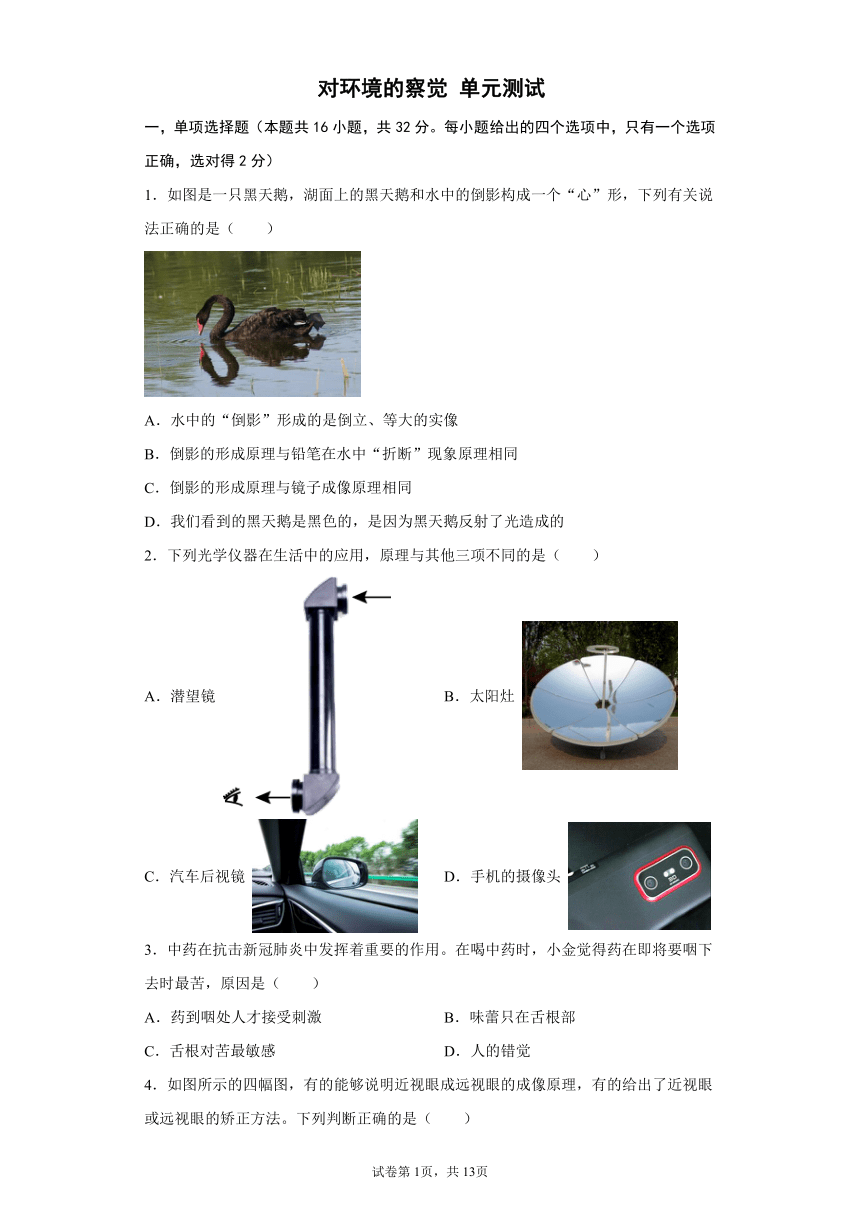 对环境的察觉 单元测试

一，单项选择题（本题共 16 小题，共 32 分。每小题给出的四个选项中，只有一个选项正确，选对得 2 分）

1．如图是一只黑天鹅，湖面上的黑天鹅和水中的倒影构成一个“心”形，下列有关说法正确的是（　　）

A．水中的“倒影”形成的是倒立、等大的实像

B．倒影的形成原理与铅笔在水中“折断”现象原理相同

C．倒影的形成原理与镜子成像原理相同

D．我们看到的黑天鹅是黑色的，是因为黑天鹅反射了光造成的

2．下列光学仪器在生活中的应用，原理与其他三项不同的是（　　）

A．潜望镜

B．太阳灶

C．汽车后视镜

D．手机的摄像头

3．中药在抗击新冠肺炎中发挥着重要的作用。在喝中药时，小金觉得药在即将要咽下去时最苦，原因是（　　）

A．药到咽处人才接受刺激

B．味蕾只在舌根部

C．舌根对苦最敏感

D．人的错觉

4．如图所示的四幅图，有的能够说明近视眼成远视眼的成像原理，有的给出了近视眼或远视眼的矫正方法。下列判断正确的是（　　）

试卷第 1页，共 13页